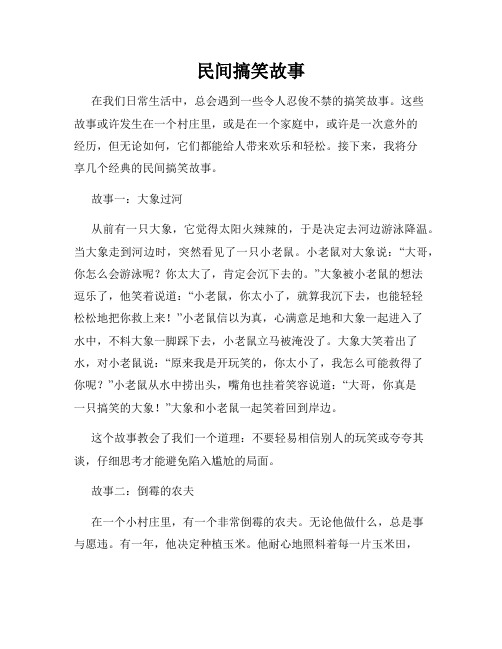 民间搞笑故事

在我们日常生活中，总会遇到一些令人忍俊不禁的搞笑故事。这些故事或许发生在一个村庄里，或是在一个家庭中，或许是一次意外的经历，但无论如何，它们都能给人带来欢乐和轻松。接下来，我将分享几个经典的民间搞笑故事。

故事一：大象过河

从前有一只大象，它觉得太阳火辣辣的，于是决定去河边游泳降温。当大象走到河边时，突然看见了一只小老鼠。小老鼠对大象说：“大哥，你怎么会游泳呢？你太大了，肯定会沉下去的。”大象被小老鼠的想法逗乐了，他笑着说道：“小老鼠，你太小了，就算我沉下去，也能轻轻松松地把你救上来！”小老鼠信以为真，心满意足地和大象一起进入了水中，不料大象一脚踩下去，小老鼠立马被淹没了。大象大笑着出了水，对小老鼠说：“原来我是开玩笑的，你太小了，我怎么可能救得了你呢？”小老鼠从水中捞出头，嘴角也挂着笑容说道：“大哥，你真是一只搞笑的大象！”大象和小老鼠一起笑着回到岸边。

这个故事教会了我们一个道理：不要轻易相信别人的玩笑或夸夸其谈，仔细思考才能避免陷入尴尬的局面。

故事二：倒霉的农夫

在一个小村庄里，有一个非常倒霉的农夫。无论他做什么，总是事与愿违。有一年，他决定种植玉米。他耐心地照料着每一片玉米田，